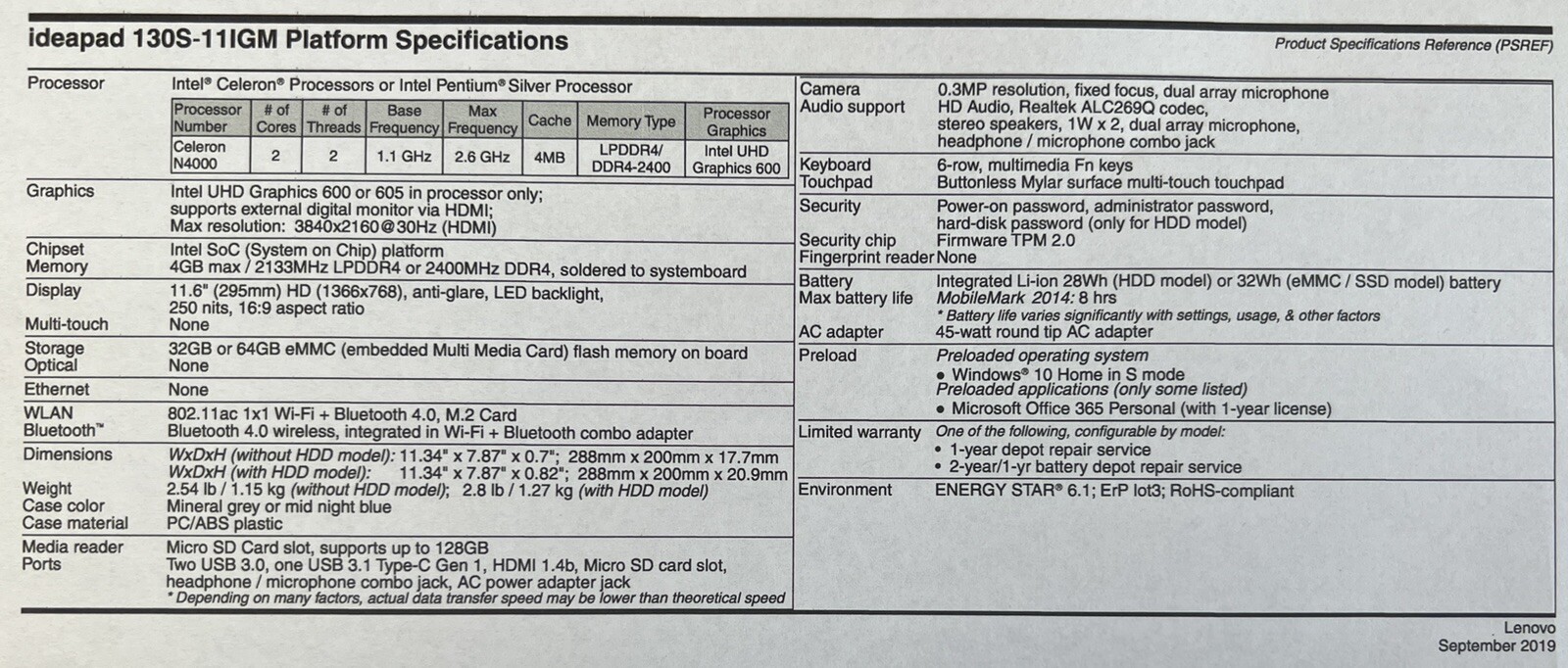 ideapad 130S-11IGM Platform Specifications

Product Specifications Reference (PSREF)

Processor
Intel® Celeron® Processors or Intel Pentium® Silver Processor

| Processor Number | # of Cores | # of Threads | Base Frequency | Max Frequency | Cache | Memory Type | Processor Graphics |
|---|---|---|---|---|---|---|---|
| Celeron N4000 | 2 | 2 | 1.1 GHz | 2.6 GHz | 4MB | LPDDR4/ DDR4-2400 | Intel UHD Graphics 600 |

Graphics
Intel UHD Graphics 600 or 605 in processor only; supports external digital monitor via HDMI; Max resolution: 3840x2160@30Hz (HDMI)

Chipset
Intel SoC (System on Chip) platform
Memory
4GB max / 2133MHz LPDDR4 or 2400MHz DDR4, soldered to systemboard

Display
11.6" (295mm) HD (1366x768), anti-glare, LED backlight, 250 nits, 16:9 aspect ratio
Multi-touch
None

Storage
32GB or 64GB eMMC (embedded Multi Media Card) flash memory on board
Optical
None

Ethernet
None

WLAN
802.11ac 1x1 Wi-Fi + Bluetooth 4.0, M.2 Card
Bluetooth™
Bluetooth 4.0 wireless, integrated in Wi-Fi + Bluetooth combo adapter

Dimensions
WxDxH (without HDD model): 11.34" x 7.87" x 0.7"; 288mm x 200mm x 17.7mm
WxDxH (with HDD model): 11.34" x 7.87" x 0.82"; 288mm x 200mm x 20.9mm
Weight
2.54 lb / 1.15 kg (without HDD model); 2.8 lb / 1.27 kg (with HDD model)
Case color
Mineral grey or mid night blue
Case material
PC/ABS plastic

Media reader
Micro SD Card slot, supports up to 128GB
Ports
Two USB 3.0, one USB 3.1 Type-C Gen 1, HDMI 1.4b, Micro SD card slot, headphone / microphone combo jack, AC power adapter jack
* Depending on many factors, actual data transfer speed may be lower than theoretical speed

Camera
0.3MP resolution, fixed focus, dual array microphone
Audio support
HD Audio, Realtek ALC269Q codec, stereo speakers, 1W x 2, dual array microphone, headphone / microphone combo jack

Keyboard
6-row, multimedia Fn keys
Touchpad
Buttonless Mylar surface multi-touch touchpad

Security
Power-on password, administrator password, hard-disk password (only for HDD model)
Security chip
Firmware TPM 2.0
Fingerprint reader
None

Battery
Integrated Li-ion 28Wh (HDD model) or 32Wh (eMMC / SSD model) battery
Max battery life
MobileMark 2014: 8 hrs
* Battery life varies significantly with settings, usage, & other factors
AC adapter
45-watt round tip AC adapter

Preload
Preloaded operating system
• Windows® 10 Home in S mode
Preloaded applications (only some listed)
• Microsoft Office 365 Personal (with 1-year license)

Limited warranty
One of the following, configurable by model:
• 1-year depot repair service
• 2-year/1-yr battery depot repair service

Environment
ENERGY STAR® 6.1; ErP lot3; RoHS-compliant

Lenovo
September 2019